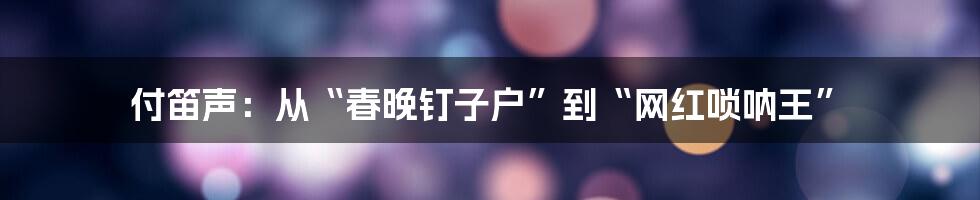 付笛声：从“春晚钉子户”到“网红唢呐王”